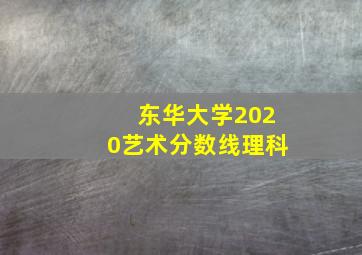 东华大学2020艺术分数线理科